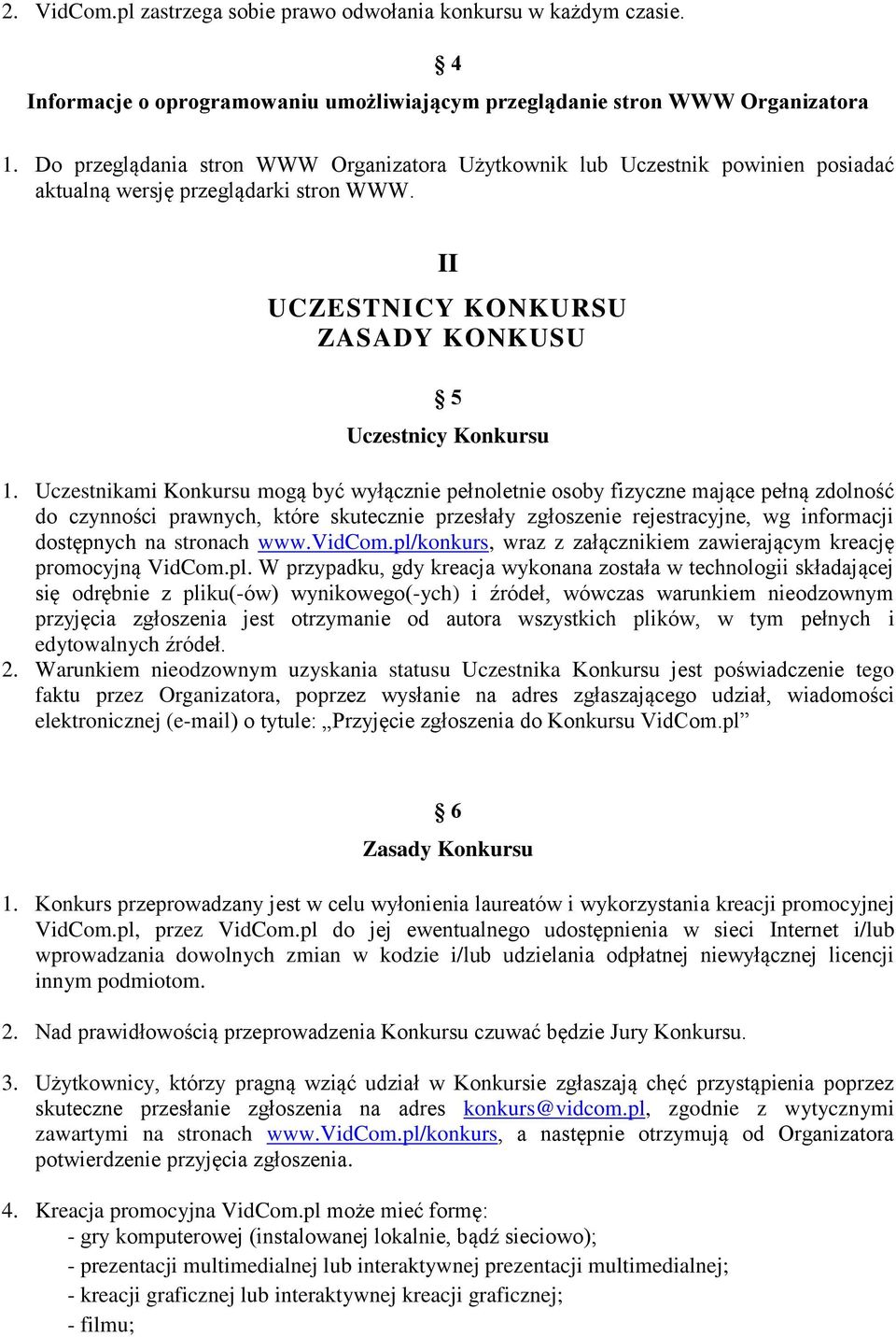 2. VidCom.pl zastrzega sobie prawo odwołania konkursu w każdym czasie.

§ 4
Informacje o oprogramowaniu umożliwiającym przeglądanie stron WWW Organizatora

1. Do przeglądania stron WWW Organizatora Użytkownik lub Uczestnik powinien posiadać aktualną wersję przeglądarki stron WWW.

II
UCZESTNICY KONKURSU
ZASADY KONKUSU

§ 5
Uczestnicy Konkursu

1. Uczestnikami Konkursu mogą być wyłącznie pełnoletnie osoby fizyczne mające pełną zdolność do czynności prawnych, które skutecznie przesłały zgłoszenie rejestracyjne, wg informacji dostępnych na stronach www.VidCom.pl/konkurs, wraz z załącznikiem zawierającym kreację promocyjną VidCom.pl. W przypadku, gdy kreacja wykonana została w technologii składającej się odrębnie z pliku(-ów) wynikowego(-ych) i źródeł, wówczas warunkiem nieodzownym przyjęcia zgłoszenia jest otrzymanie od autora wszystkich plików, w tym pełnych i edytowalnych źródeł.
2. Warunkiem nieodzownym uzyskania statusu Uczestnika Konkursu jest poświadczenie tego faktu przez Organizatora, poprzez wysłanie na adres zgłaszającego udział, wiadomości elektronicznej (e-mail) o tytule: „Przyjęcie zgłoszenia do Konkursu VidCom.pl”

§ 6
Zasady Konkursu

1. Konkurs przeprowadzany jest w celu wyłonienia laureatów i wykorzystania kreacji promocyjnej VidCom.pl, przez VidCom.pl do jej ewentualnego udostępnienia w sieci Internet i/lub wprowadzania dowolnych zmian w kodzie i/lub udzielania odpłatnej niewyłącznej licencji innym podmiotom.

2. Nad prawidłowością przeprowadzenia Konkursu czuwać będzie Jury Konkursu.

3. Użytkownicy, którzy pragną wziąć udział w Konkursie zgłaszają chęć przystąpienia poprzez skuteczne przesłanie zgłoszenia na adres konkurs@vidcom.pl, zgodnie z wytycznymi zawartymi na stronach www.VidCom.pl/konkurs, a następnie otrzymują od Organizatora potwierdzenie przyjęcia zgłoszenia.

4. Kreacja promocyjna VidCom.pl może mieć formę:
- gry komputerowej (instalowanej lokalnie, bądź sieciowo);
- prezentacji multimedialnej lub interaktywnej prezentacji multimedialnej;
- kreacji graficznej lub interaktywnej kreacji graficznej;
- filmu;